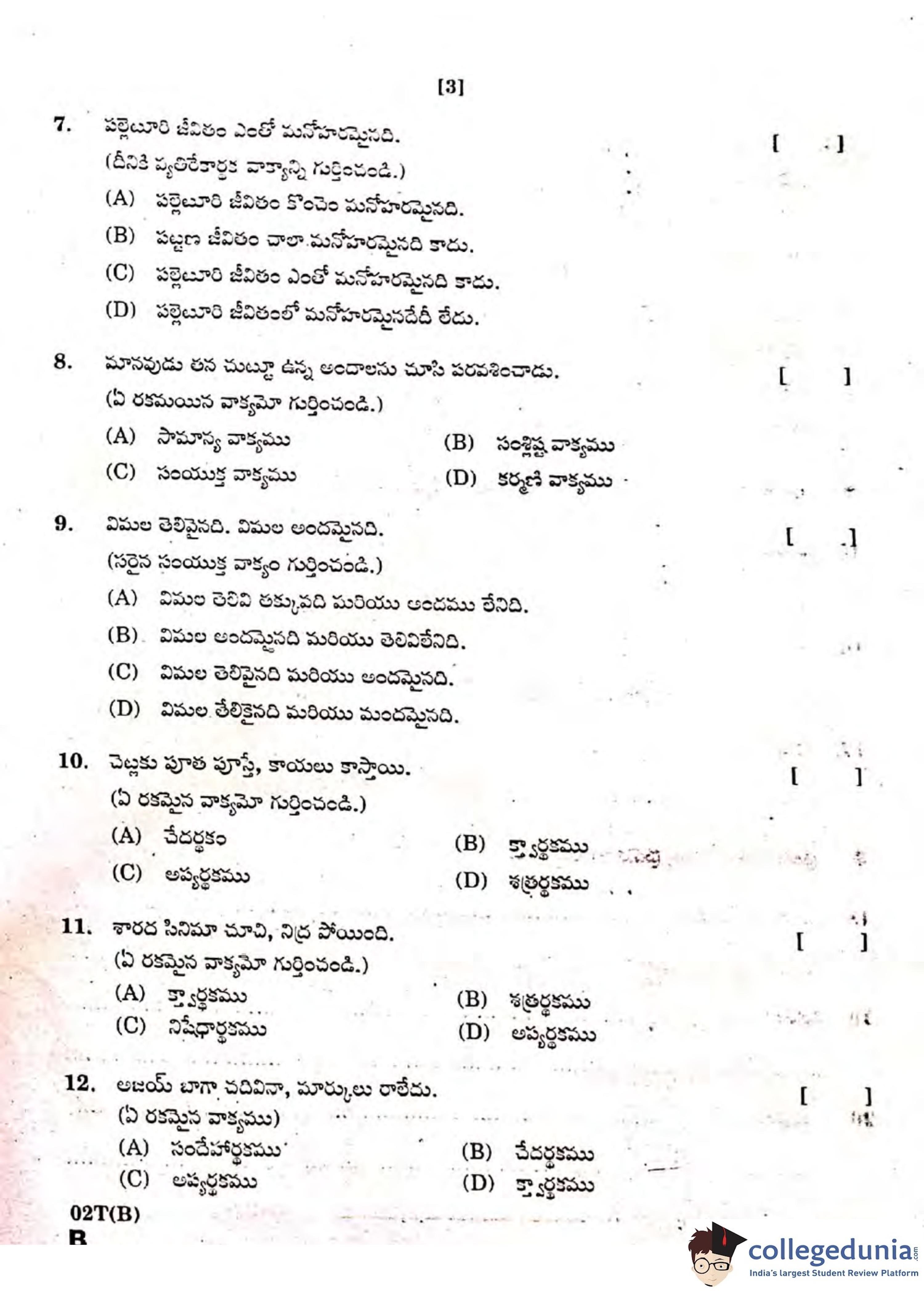 [3]

7. పల్లెటూరి జీవితం ఎంతో మనోహరమైనది. [ ]
(దీనికి వ్యతిరేకార్థక వాక్యాన్ని గుర్తించండి.)
(A) పల్లెటూరి జీవితం కొంచెం మనోహరమైనది.
(B) పట్టణ జీవితం చాలా మనోహరమైనది కాదు.
(C) పల్లెటూరి జీవితం ఎంతో మనోహరమైనది కాదు.
(D) పల్లెటూరి జీవితంలో మనోహరమైనదేదీ లేదు.

8. మానవుడు తన చుట్టూ ఉన్న అందాలను చూసి పరవశించాడు. [ ]
(ఏ రకమయిన వాక్యమో గుర్తించండి.)
(A) సామాన్య వాక్యము
(B) సంశ్లిష్ట వాక్యము
(C) సంయుక్త వాక్యము
(D) కర్మణి వాక్యము

9. విమల తెలివైనది. విమల అందమైనది. [ ]
(సరైన సంయుక్త వాక్యం గుర్తించండి.)
(A) విమల తెలివి తక్కువది మరియు అందము లేనిది.
(B) విమల అందమైనది మరియు తెలివిలేనిది.
(C) విమల తెలివైనది మరియు అందమైనది.
(D) విమల తేలికైనది మరియు మందమైనది.

10. చెట్లకు పూత పూస్తే, కాయలు కాస్తాయి. [ ]
(ఏ రకమైన వాక్యమో గుర్తించండి.)
(A) చేదర్థకం
(B) క్త్వార్థకము
(C) అప్యర్థకము
(D) శత్రర్థకము

11. శారద సినిమా చూచి, నిద్ర పోయింది. [ ]
(ఏ రకమైన వాక్యమో గుర్తించండి.)
(A) క్త్వార్థకము
(B) శత్రర్థకము
(C) నిషేధార్థకము
(D) అప్యర్థకము

12. అజయ్ బాగా చదివినా, మార్కులు రాలేదు. [ ]
(ఏ రకమైన వాక్యము)
(A) సందేహార్థకము
(B) చేదర్థకము
(C) అప్యర్థకము
(D) క్త్వార్థకము

02T(B)
B

collegedunia.com
India's largest Student Review Platform